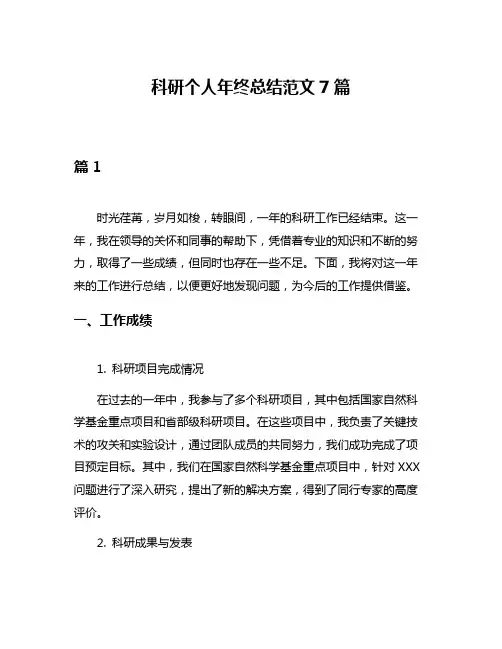 科研个人年终总结范文 7 篇

篇 1

时光荏苒，岁月如梭，转眼间，一年的科研工作已经结束。这一年，我在领导的关怀和同事的帮助下，凭借着专业的知识和不断的努力，取得了一些成绩，但同时也存在一些不足。下面，我将对这一年来的工作进行总结，以便更好地发现问题，为今后的工作提供借鉴。

一、工作成绩

1. 科研项目完成情况

在过去的一年中，我参与了多个科研项目，其中包括国家自然科学基金重点项目和省部级科研项目。在这些项目中，我负责了关键技术的攻关和实验设计，通过团队成员的共同努力，我们成功完成了项目预定目标。其中，我们在国家自然科学基金重点项目中，针对 XXX 问题进行了深入研究，提出了新的解决方案，得到了同行专家的高度评价。

2. 科研成果与发表